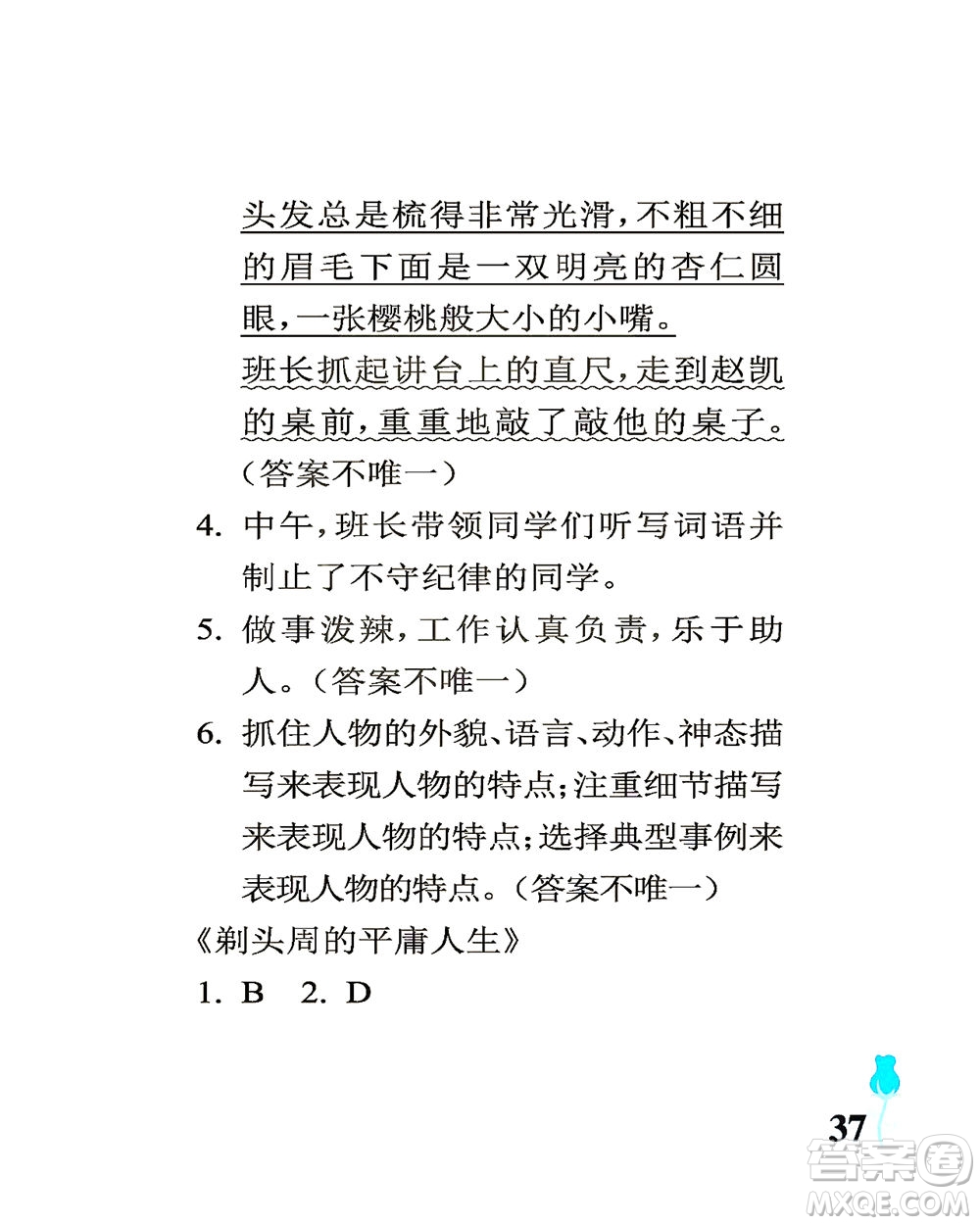 头发总是梳得非常光滑，不粗不细的眉毛下面是一双明亮的杏仁圆眼，一张樱桃般大小的小嘴。

班长抓起讲台上的直尺，走到赵凯的桌前，重重地敲了敲他的桌子。（答案不唯一）

4. 中午，班长带领同学们听写词语并制止了不守纪律的同学。

5. 做事泼辣，工作认真负责，乐于助人。（答案不唯一）

6. 抓住人物的外貌、语言、动作、神态描写来表现人物的特点；注重细节描写来表现人物的特点；选择典型事例来表现人物的特点。（答案不唯一）

《剃头周的平庸人生》

1. B 2. D

37

答案圈
MXQE.COM